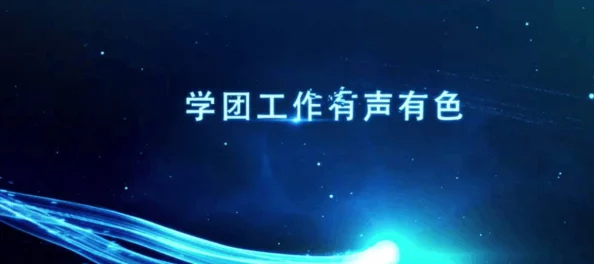 学团工作有声有色